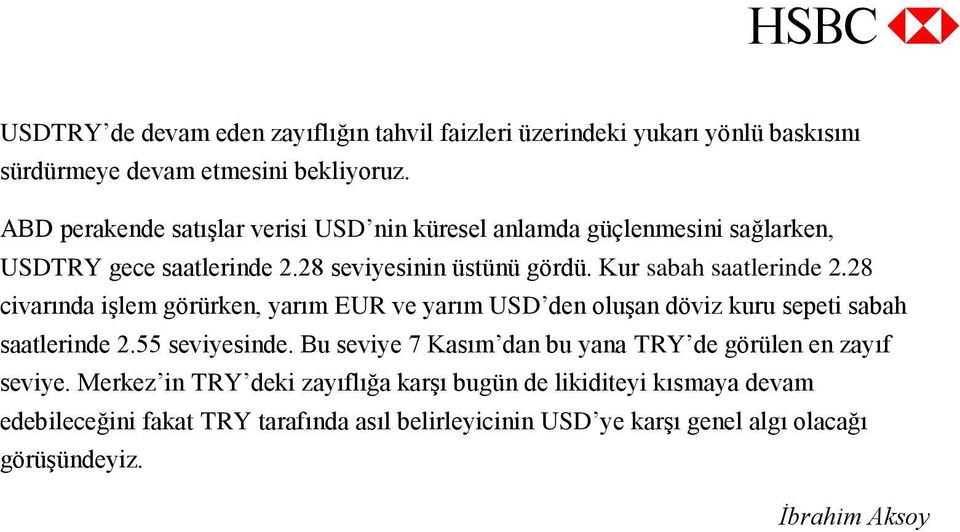 HSBC

USDTRY'de devam eden zayıflığın tahvil faizleri üzerindeki yukarı yönlü baskısını sürdürmeye devam etmesini bekliyoruz.

ABD perakende satışlar verisi USD'nin küresel anlamda güçlenmesini sağlarken, USDTRY gece saatlerinde 2.28 seviyesinin üstünü gördü. Kur sabah saatlerinde 2.28 civarında işlem görürken, yarım EUR ve yarım USD'den oluşan döviz kuru sepeti sabah saatlerinde 2.55 seviyesinde. Bu seviye 7 Kasım'dan bu yana TRY'de görülen en zayıf seviye. Merkez'in TRY'deki zayıflığa karşı bugün de likiditeyi kısmaya devam edebileceğini fakat TRY tarafında asıl belirleyicinin USD'ye karşı genel algı olacağı görüşündeyiz.

İbrahim Aksoy